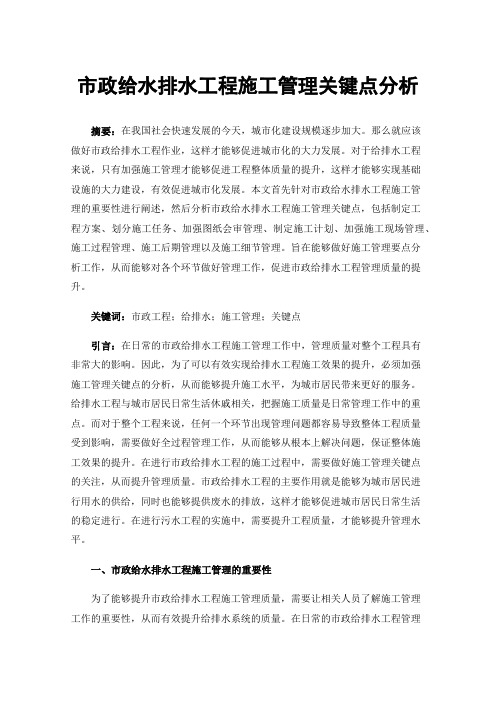 市政给水排水工程施工管理关键点分析

摘要：在我国社会快速发展的今天，城市化建设规模逐步加大。那么就应该做好市政给排水工程作业，这样才能够促进城市化的大力发展。对于给排水工程来说，只有加强施工管理才能够促进工程整体质量的提升，这样才能够实现基础设施的大力建设，有效促进城市化发展。本文首先针对市政给水排水工程施工管理的重要性进行阐述，然后分析市政给水排水工程施工管理关键点，包括制定工程方案、划分施工任务、加强图纸会审管理、制定施工计划、加强施工现场管理、施工过程管理、施工后期管理以及施工细节管理。旨在能够做好施工管理要点分析工作，从而能够对各个环节做好管理工作，促进市政给排水工程管理质量的提升。

关键词：市政工程；给排水；施工管理；关键点

引言：在日常的市政给排水工程施工管理工作中，管理质量对整个工程具有非常大的影响。因此，为了可以有效实现给排水工程施工效果的提升，必须加强施工管理关键点的分析，从而能够提升施工水平，为城市居民带来更好的服务。给排水工程与城市居民日常生活休戚相关，把握施工质量是日常管理工作中的重点。而对于整个工程来说，任何一个环节出现管理问题都容易导致整体工程质量受到影响，需要做好全过程管理工作，从而能够从根本上解决问题，保证整体施工效果的提升。在进行市政给排水工程的施工过程中，需要做好施工管理关键点的关注，从而提升管理质量。市政给排水工程的主要作用就是能够为城市居民进行用水的供给，同时也能够提供废水的排放，这样才能够促进城市居民日常生活的稳定进行。在进行污水工程的实施中，需要提升工程质量，才能够提升管理水平。

一、市政给水排水工程施工管理的重要性

为了能够提升市政给排水工程施工管理质量，需要让相关人员了解施工管理工作的重要性，从而有效提升给排水系统的质量。在日常的市政给排水工程管理